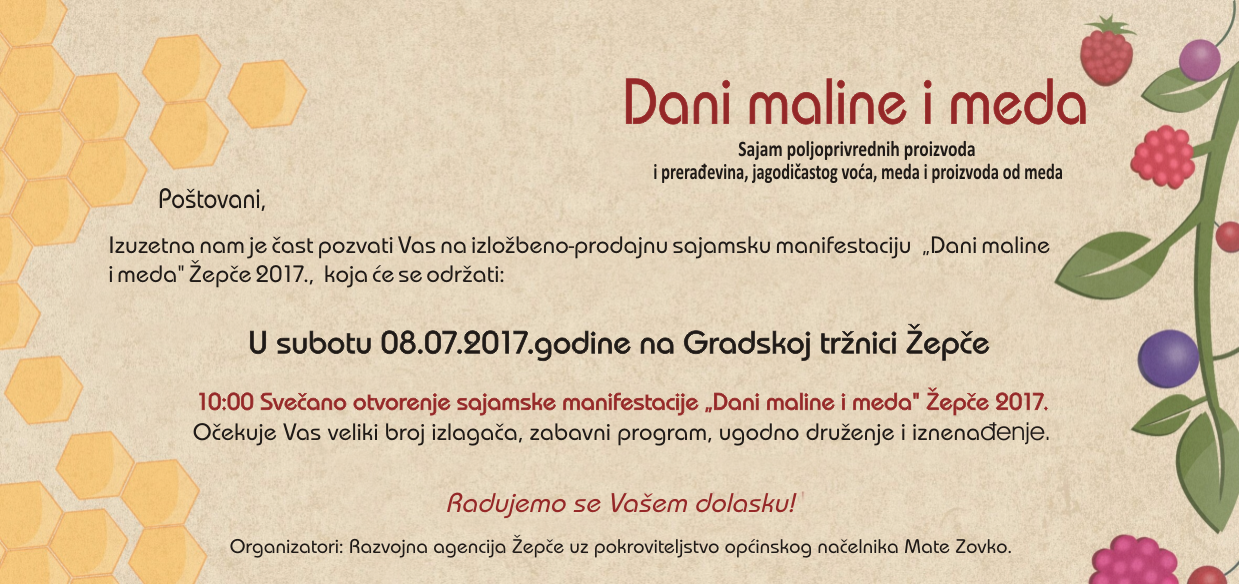 Dani maline i meda

Sajam poljoprivrednih proizvoda
i prerađevina, jagodičastog voća, meda i proizvoda od meda

Poštovani,

Izuzetna nam je čast pozvati Vas na izložbeno-prodajnu sajamsku manifestaciju „Dani maline i meda" Žepče 2017., koja će se održati:

U subotu 08.07.2017.godine na Gradskoj tržnici Žepče

10:00 Svečano otvorenje sajamske manifestacije „Dani maline i meda" Žepče 2017.
Očekuje Vas veliki broj izlagača, zabavni program, ugodno druženje i iznenađenje.

Radujemo se Vašem dolasku!

Organizatori: Razvojna agencija Žepče uz pokroviteljstvo općinskog načelnika Mate Zovko.